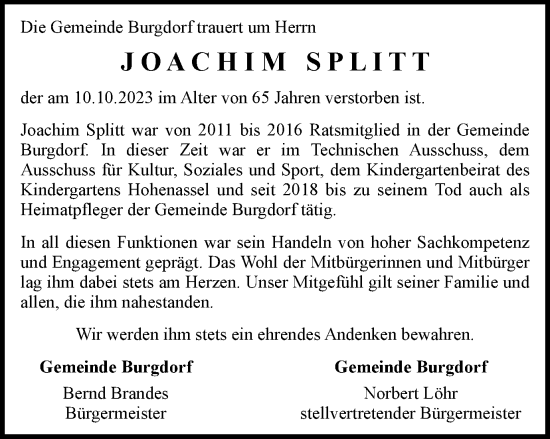 Die Gemeinde Burgdorf trauert um Herrn

JOACHIM SPLITT

der am 10.10.2023 im Alter von 65 Jahren verstorben ist.

Joachim Splitt war von 2011 bis 2016 Ratsmitglied in der Gemeinde Burgdorf. In dieser Zeit war er im Technischen Ausschuss, dem Ausschuss für Kultur, Soziales und Sport, dem Kindergartenbeirat des Kindergartens Hohenassel und seit 2018 bis zu seinem Tod auch als Heimatpfleger der Gemeinde Burgdorf tätig.

In all diesen Funktionen war sein Handeln von hoher Sachkompetenz und Engagement geprägt. Das Wohl der Mitbürgerinnen und Mitbürger lag ihm dabei stets am Herzen. Unser Mitgefühl gilt seiner Familie und allen, die ihm nahestanden.

Wir werden ihm stets ein ehrendes Andenken bewahren.

Gemeinde Burgdorf
Bernd Brandes
Bürgermeister

Gemeinde Burgdorf
Norbert Löhr
stellvertretender Bürgermeister